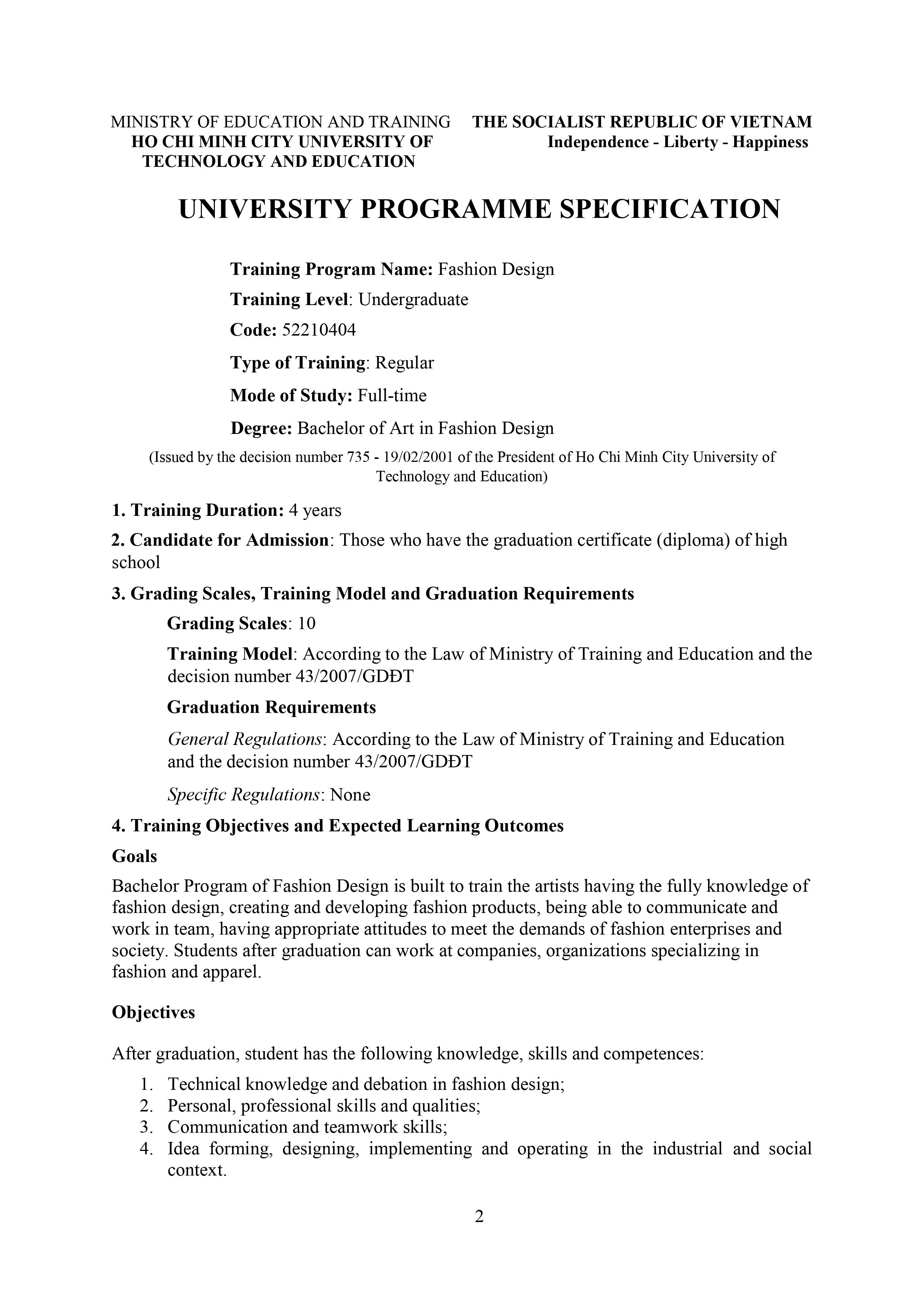 MINISTRY OF EDUCATION AND TRAINING
HO CHI MINH CITY UNIVERSITY OF TECHNOLOGY AND EDUCATION

THE SOCIALIST REPUBLIC OF VIETNAM
Independence - Liberty - Happiness

UNIVERSITY PROGRAMME SPECIFICATION

Training Program Name: Fashion Design

Training Level: Undergraduate

Code: 52210404

Type of Training: Regular

Mode of Study: Full-time

Degree: Bachelor of Art in Fashion Design

(Issued by the decision number 735 - 19/02/2001 of the President of Ho Chi Minh City University of Technology and Education)

1. Training Duration: 4 years

2. Candidate for Admission: Those who have the graduation certificate (diploma) of high school

3. Grading Scales, Training Model and Graduation Requirements

Grading Scales: 10

Training Model: According to the Law of Ministry of Training and Education and the decision number 43/2007/GDĐT

Graduation Requirements

General Regulations: According to the Law of Ministry of Training and Education and the decision number 43/2007/GDĐT

Specific Regulations: None

4. Training Objectives and Expected Learning Outcomes

Goals

Bachelor Program of Fashion Design is built to train the artists having the fully knowledge of fashion design, creating and developing fashion products, being able to communicate and work in team, having appropriate attitudes to meet the demands of fashion enterprises and society. Students after graduation can work at companies, organizations specializing in fashion and apparel.

Objectives

After graduation, student has the following knowledge, skills and competences:

1. Technical knowledge and debation in fashion design;
2. Personal, professional skills and qualities;
3. Communication and teamwork skills;
4. Idea forming, designing, implementing and operating in the industrial and social context.

2